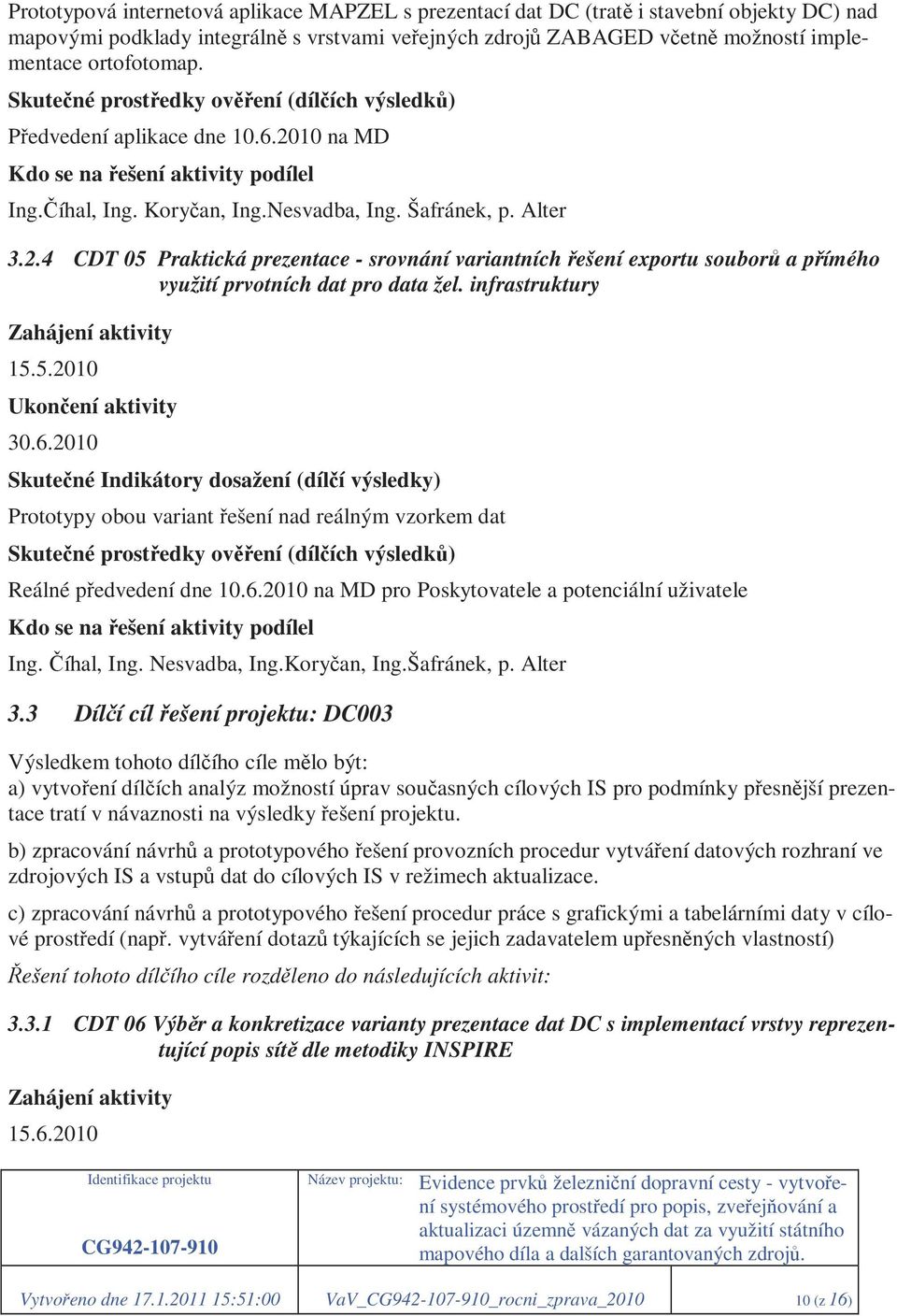 Prototypová internetová aplikace MAPZEL s prezentací dat DC (tratě i stavební objekty DC) nad mapovými podklady integrálně s vrstvami veřejných zdrojů ZABAGED včetně možností implementace ortofotomap.

Skutečné prostředky ověření (dílčích výsledků)

Předvedení aplikace dne 10.6.2010 na MD

Kdo se na řešení aktivity podílel

Ing.Číhal, Ing. Koryčan, Ing.Nesvadba, Ing. Šafránek, p. Alter

3.2.4 CDT 05 Praktická prezentace - srovnání variantních řešení exportu souborů a přímého využití prvotních dat pro data žel. infrastruktury

Zahájení aktivity

15.5.2010

Ukončení aktivity

30.6.2010

Skutečné Indikátory dosažení (dílčí výsledky)

Prototypy obou variant řešení nad reálným vzorkem dat

Skutečné prostředky ověření (dílčích výsledků)

Reálné předvedení dne 10.6.2010 na MD pro Poskytovatele a potenciální uživatele

Kdo se na řešení aktivity podílel

Ing. Číhal, Ing. Nesvadba, Ing.Koryčan, Ing.Šafránek, p. Alter

3.3 Dílčí cíl řešení projektu: DC003

Výsledkem tohoto dílčího cíle mělo být:
a) vytvoření dílčích analýz možností úprav současných cílových IS pro podmínky přesnější prezentace tratí v návaznosti na výsledky řešení projektu.

b) zpracování návrhů a prototypového řešení provozních procedur vytváření datových rozhraní ve zdrojových IS a vstupů dat do cílových IS v režimech aktualizace.

c) zpracování návrhů a prototypového řešení procedur práce s grafickými a tabelárními daty v cílové prostředí (např. vytváření dotazů týkajících se jejich zadavatelem upřesněných vlastností)

Řešení tohoto dílčího cíle rozděleno do následujících aktivit:

3.3.1 CDT 06 Výběr a konkretizace varianty prezentace dat DC s implementací vrstvy reprezentující popis sítě dle metodiky INSPIRE

Zahájení aktivity

15.6.2010

| Identifikace projektu CG942-107-910 | Název projektu: | Evidence prvků železniční dopravní cesty - vytvoření systémového prostředí pro popis, zveřejňování a aktualizaci územně vázaných dat za využití státního mapového díla a dalších garantovaných zdrojů. |
|---|---|---|
| Vytvořeno dne 17.1.2011 15:51:00 | VaV_CG942-107-910_rocni_zprava_2010 | 10 (z 16) |